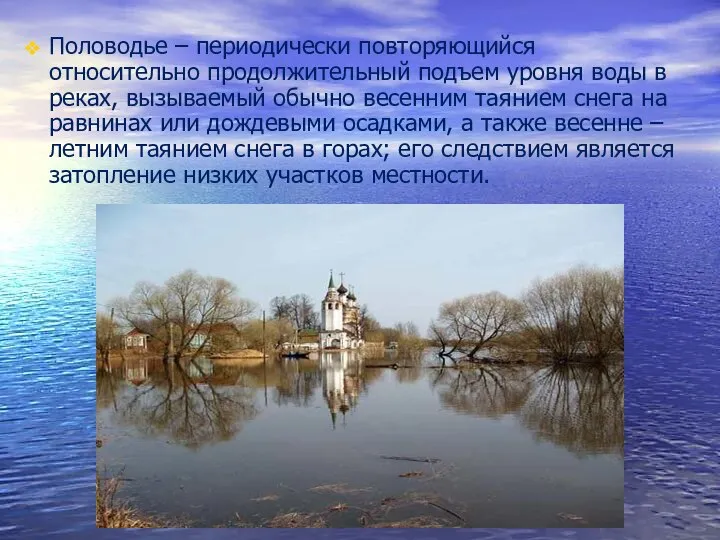 Половодье – периодически повторяющийся относительно продолжительный подъем уровня воды в реках, вызываемый обычно весенним таянием снега на равнинах или дождевыми осадками, а также весенне – летним таянием снега в горах; его следствием является затопление низких участков местности.